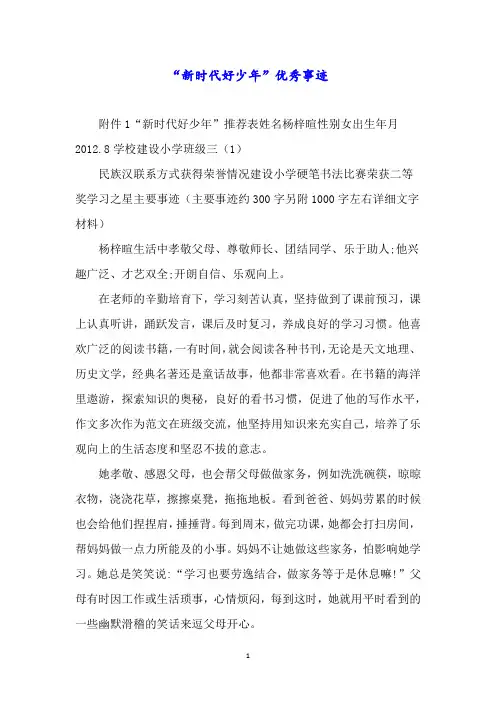 “新时代好少年”优秀事迹

附件1“新时代好少年”推荐表姓名杨梓暄性别女出生年月2012.8学校建设小学班级三（1）

民族汉联系方式获得荣誉情况建设小学硬笔书法比赛荣获二等奖学习之星主要事迹（主要事迹约300字另附1000字左右详细文字材料）

杨梓暄生活中孝敬父母、尊敬师长、团结同学、乐于助人;他兴趣广泛、才艺双全;开朗自信、乐观向上。

在老师的辛勤培育下，学习刻苦认真，坚持做到了课前预习，课上认真听讲，踊跃发言，课后及时复习，养成良好的学习习惯。他喜欢广泛的阅读书籍，一有时间，就会阅读各种书刊，无论是天文地理、历史文学，经典名著还是童话故事，他都非常喜欢看。在书籍的海洋里遨游，探索知识的奥秘，良好的看书习惯，促进了他的写作水平，作文多次作为范文在班级交流，他坚持用知识来充实自己，培养了乐观向上的生活态度和坚忍不拔的意志。

她孝敬、感恩父母，也会帮父母做做家务，例如洗洗碗筷，晾晾衣物，浇浇花草，擦擦桌凳，拖拖地板。看到爸爸、妈妈劳累的时候也会给他们捏捏肩，捶捶背。每到周末，做完功课，她都会打扫房间，帮妈妈做一点力所能及的小事。妈妈不让她做这些家务，怕影响她学习。她总是笑笑说:“学习也要劳逸结合，做家务等于是休息嘛!”父母有时因工作或生活琐事，心情烦闷，每到这时，她就用平时看到的一些幽默滑稽的笑话来逗父母开心。

1